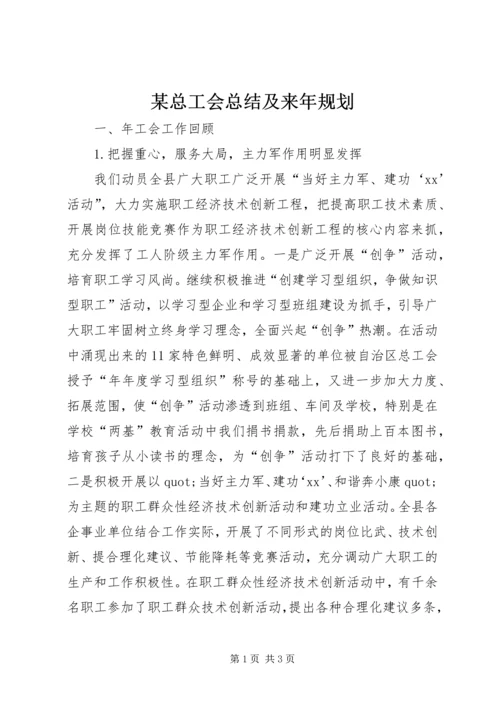 某总工会总结及来年规划

一、年工会工作回顾

1.把握重心，服务大局，主力军作用明显发挥

我们动员全县广大职工广泛开展“当好主力军、建功‘xx’活动”，大力实施职工经济技术创新工程，把提高职工技术素质、开展岗位技能竞赛作为职工经济技术创新工程的核心内容来抓，充分发挥了工人阶级主力军作用。一是广泛开展“创争”活动，培育职工学习风尚。继续积极推进“创建学习型组织，争做知识型职工”活动，以学习型企业和学习型班组建设为抓手，引导广大职工牢固树立终身学习理念，全面兴起“创争”热潮。在活动中涌现出来的11家特色鲜明、成效显著的单位被自治区总工会授予“年年度学习型组织”称号的基础上，又进一步加大力度、拓展范围，使“创争”活动渗透到班组、车间及学校，特别是在学校“两基”教育活动中我们捐书捐款，先后捐助上百本图书，培育孩子从小读书的理念，为“创争”活动打下了良好的基础，二是积极开展以quot;当好主力军、建功‘xx’、和谐奔小康quot;为主题的职工群众性经济技术创新活动和建功立业活动。全县各企事业单位结合工作实际，开展了不同形式的岗位比武、技术创新、提合理化建议、节能降耗等竞赛活动，充分调动广大职工的生产和工作积极性。在职工群众性经济技术创新活动中，有千余名职工参加了职工群众技术创新活动，提出各种合理化建议多条，

第1页 共3页